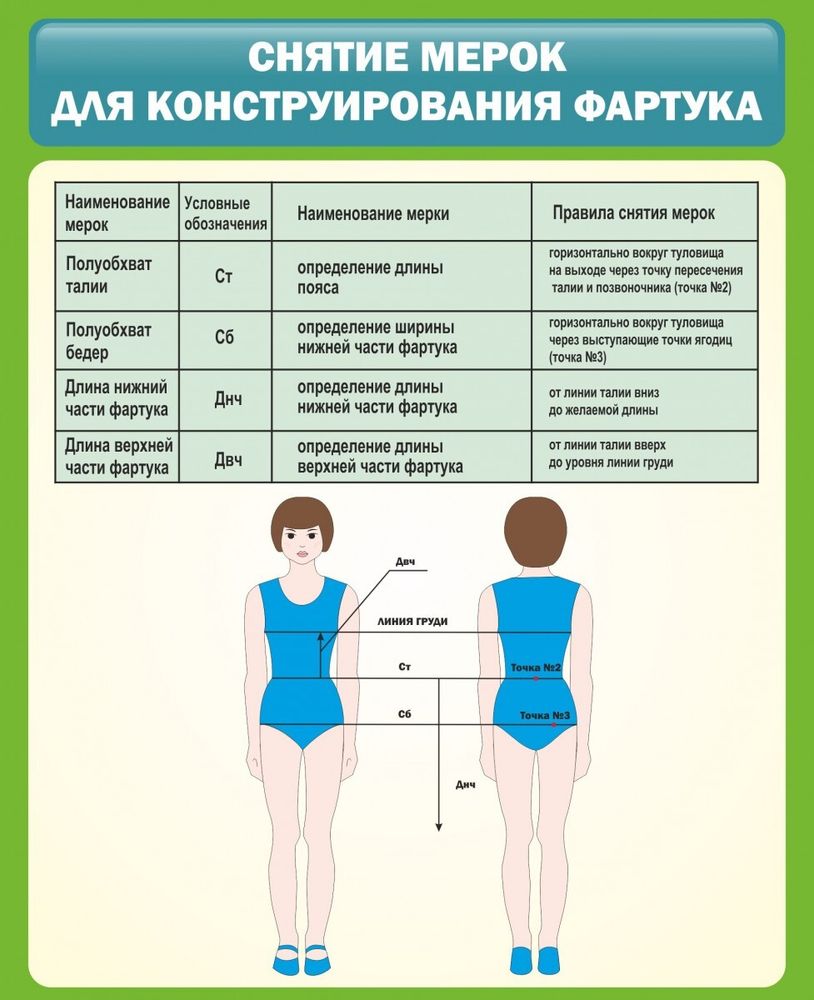 СНЯТИЕ МЕРОК
ДЛЯ КОНСТРУИРОВАНИЯ ФАРТУКА

| Наименование мерок | Условные обозначения | Наименование мерки | Правила снятия мерок |
|---|---|---|---|
| Полуобхват талии | Ст | определение длины пояса | горизонтально вокруг туловища на выходе через точку пересечения талии и позвоночника (точка №2) |
| Полуобхват бедер | Сб | определение ширины нижней части фартука | горизонтально вокруг туловища через выступающие точки ягодиц (точка №3) |
| Длина нижний части фартука | Днч | определение длины нижней части фартука | от линии талии вниз до желаемой длины |
| Длина верхней части фартука | Двч | определение длины верхней части фартука | от линии талии вверх до уровня линии груди |

Двч
ЛИНИЯ ГРУДИ
Ст
Сб
Днч
Точка №2
Точка №3